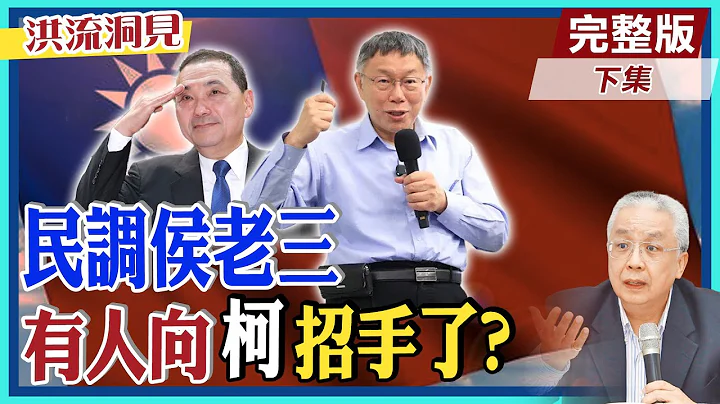 洪流洞見

完整版

下集

民調侯老三

有人向柯招手了?